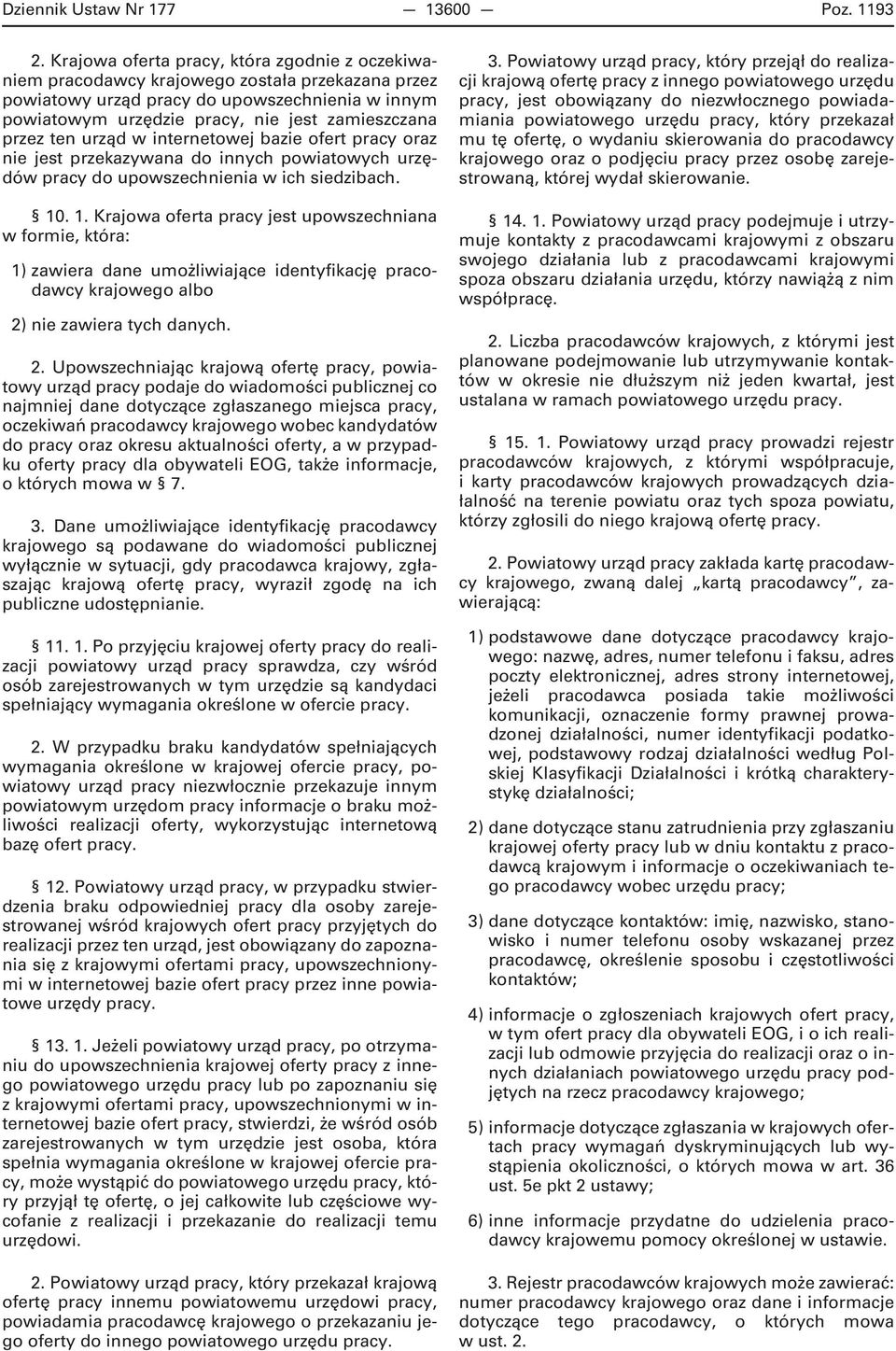 Dziennik Ustaw Nr 177 — 13600 — Poz. 1193

2. Krajowa oferta pracy, która zgodnie z oczekiwaniem pracodawcy krajowego została przekazana przez powiatowy urząd pracy do upowszechnienia w innym powiatowym urzędzie pracy, nie jest zamieszczana przez ten urząd w internetowej bazie ofert pracy oraz nie jest przekazywana do innych powiatowych urzędów pracy do upowszechnienia w ich siedzibach.

§ 10. 1. Krajowa oferta pracy jest upowszechniana w formie, która:

1) zawiera dane umożliwiające identyfikację pracodawcy krajowego albo

2) nie zawiera tych danych.

2. Upowszechniając krajową ofertę pracy, powiatowy urząd pracy podaje do wiadomości publicznej co najmniej dane dotyczące zgłaszanego miejsca pracy, oczekiwań pracodawcy krajowego wobec kandydatów do pracy oraz okresu aktualności oferty, a w przypadku oferty pracy dla obywateli EOG, także informacje, o których mowa w § 7.

3. Dane umożliwiające identyfikację pracodawcy krajowego są podawane do wiadomości publicznej wyłącznie w sytuacji, gdy pracodawca krajowy, zgłaszając krajową ofertę pracy, wyraził zgodę na ich publiczne udostępnianie.

§ 11. 1. Po przyjęciu krajowej oferty pracy do realizacji powiatowy urząd pracy sprawdza, czy wśród osób zarejestrowanych w tym urzędzie są kandydaci spełniający wymagania określone w ofercie pracy.

2. W przypadku braku kandydatów spełniających wymagania określone w krajowej ofercie pracy, powiatowy urząd pracy niezwłocznie przekazuje innym powiatowym urzędom pracy informacje o braku możliwości realizacji oferty, wykorzystując internetową bazę ofert pracy.

§ 12. Powiatowy urząd pracy, w przypadku stwierdzenia braku odpowiedniej pracy dla osoby zarejestrowanej wśród krajowych ofert pracy przyjętych do realizacji przez ten urząd, jest obowiązany do zapoznania się z krajowymi ofertami pracy, upowszechnionymi w internetowej bazie ofert pracy przez inne powiatowe urzędy pracy.

§ 13. 1. Jeżeli powiatowy urząd pracy, po otrzymaniu do upowszechnienia krajowej oferty pracy z innego powiatowego urzędu pracy lub po zapoznaniu się z krajowymi ofertami pracy, upowszechnionymi w internetowej bazie ofert pracy, stwierdzi, że wśród osób zarejestrowanych w tym urzędzie jest osoba, która spełnia wymagania określone w krajowej ofercie pracy, może wystąpić do powiatowego urzędu pracy, który przyjął tę ofertę, o jej całkowite lub częściowe wycofanie z realizacji i przekazanie do realizacji temu urzędowi.

2. Powiatowy urząd pracy, który przekazał krajową ofertę pracy innemu powiatowemu urzędowi pracy, powiadamia pracodawcę krajowego o przekazaniu jego oferty do innego powiatowego urzędu pracy.

3. Powiatowy urząd pracy, który przejął do realizacji krajową ofertę pracy z innego powiatowego urzędu pracy, jest obowiązany do niezwłocznego powiadamiania powiatowego urzędu pracy, który przekazał mu tę ofertę, o wydaniu skierowania do pracodawcy krajowego oraz o podjęciu pracy przez osobę zarejestrowaną, której wydał skierowanie.

§ 14. 1. Powiatowy urząd pracy podejmuje i utrzymuje kontakty z pracodawcami krajowymi z obszaru swojego działania lub z pracodawcami krajowymi spoza obszaru działania urzędu, którzy nawiążą z nim współpracę.

2. Liczba pracodawców krajowych, z którymi jest planowane podejmowanie lub utrzymywanie kontaktów w okresie nie dłuższym niż jeden kwartał, jest ustalana w ramach powiatowego urzędu pracy.

§ 15. 1. Powiatowy urząd pracy prowadzi rejestr pracodawców krajowych, z którymi współpracuje, i karty pracodawców krajowych prowadzących działalność na terenie powiatu oraz tych spoza powiatu, którzy zgłosili do niego krajową ofertę pracy.

2. Powiatowy urząd pracy zakłada kartę pracodawcy krajowego, zwaną dalej „kartą pracodawcy”, zawierającą:

1) podstawowe dane dotyczące pracodawcy krajowego: nazwę, adres, numer telefonu i faksu, adres poczty elektronicznej, adres strony internetowej, jeżeli pracodawca posiada takie możliwości komunikacji, oznaczenie formy prawnej prowadzonej działalności, numer identyfikacji podatkowej, podstawowy rodzaj działalności według Polskiej Klasyfikacji Działalności i krótką charakterystykę działalności;

2) dane dotyczące stanu zatrudnienia przy zgłaszaniu krajowej oferty pracy lub w dniu kontaktu z pracodawcą krajowym i informacje o oczekiwaniach tego pracodawcy wobec urzędu pracy;

3) dane dotyczące kontaktów: imię, nazwisko, stanowisko i numer telefonu osoby wskazanej przez pracodawcę, określenie sposobu i częstotliwości kontaktów;

4) informacje o zgłoszeniach krajowych ofert pracy, w tym ofert pracy dla obywateli EOG, i o ich realizacji lub odmowie przyjęcia do realizacji oraz o innych działaniach powiatowego urzędu pracy podjętych na rzecz pracodawcy krajowego;

5) informacje dotyczące zgłaszania w krajowych ofertach pracy wymagań dyskryminujących lub wystąpienia okoliczności, o których mowa w art. 36 ust. 5e pkt 2 ustawy;

6) inne informacje przydatne do udzielenia pracodawcy krajowemu pomocy określonej w ustawie.

3. Rejestr pracodawców krajowych może zawierać: numer pracodawcy krajowego oraz dane i informacje dotyczące tego pracodawcy, o których mowa w ust. 2.